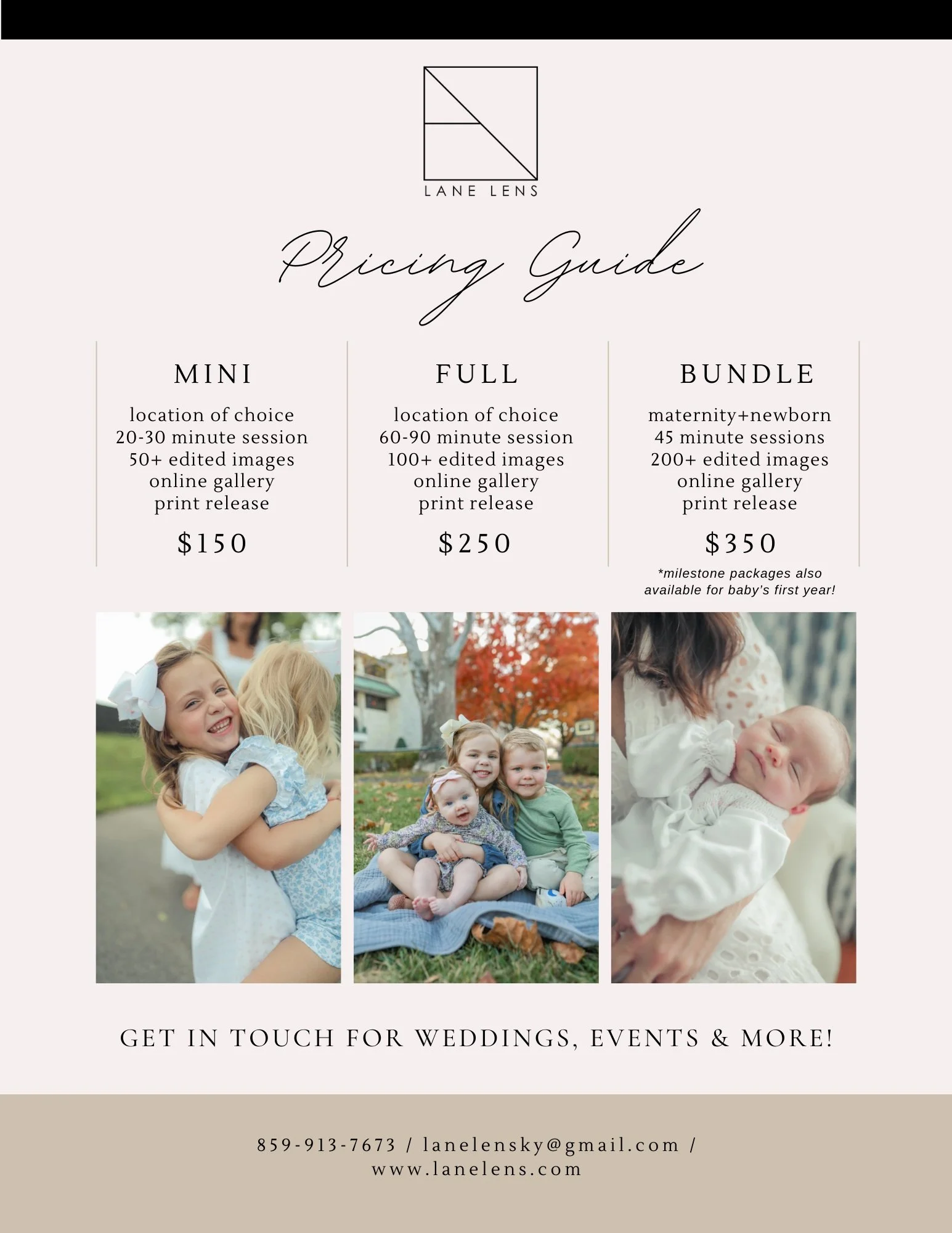 LANE LENS

Pricing Guide

MINI

location of choice
20-30 minute session
50+ edited images
online gallery
print release

$150

FULL

location of choice
60-90 minute session
100+ edited images
online gallery
print release

$250

BUNDLE

maternity+newborn
45 minute sessions
200+ edited images
online gallery
print release

$350

*milestone packages also available for baby's first year!

GET IN TOUCH FOR WEDDINGS, EVENTS & MORE!

859-913-7673 / lanelensky@gmail.com / www.lanelens.com